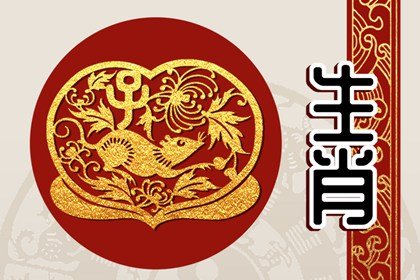 生肖